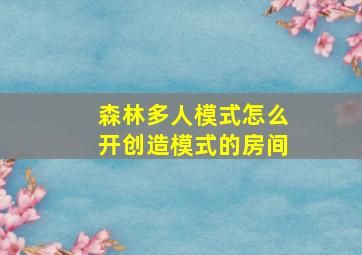 森林多人模式怎么开创造模式的房间